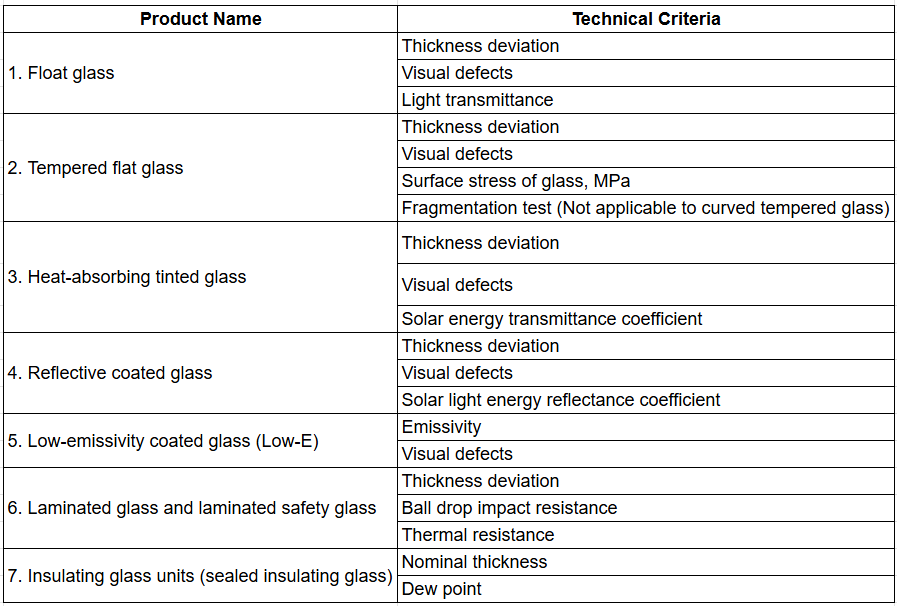 | Product Name | Technical Criteria |
|---|---|
| 1. Float glass | Thickness deviation |
| | Visual defects |
| | Light transmittance |
| 2. Tempered flat glass | Thickness deviation |
| | Visual defects |
| | Surface stress of glass, MPa |
| | Fragmentation test (Not applicable to curved tempered glass) |
| 3. Heat-absorbing tinted glass | Thickness deviation |
| | Visual defects |
| | Solar energy transmittance coefficient |
| 4. Reflective coated glass | Thickness deviation |
| | Visual defects |
| | Solar light energy reflectance coefficient |
| 5. Low-emissivity coated glass (Low-E) | Emissivity |
| | Visual defects |
| 6. Laminated glass and laminated safety glass | Thickness deviation |
| | Ball drop impact resistance |
| | Thermal resistance |
| 7. Insulating glass units (sealed insulating glass) | Nominal thickness |
| | Dew point |